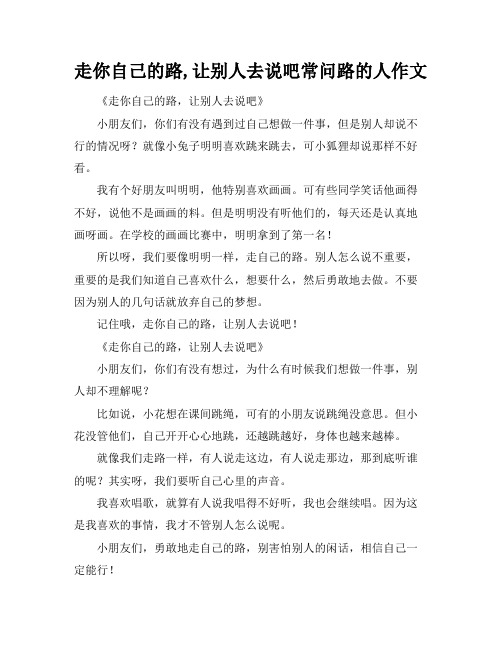 走你自己的路,让别人去说吧常问路的人作文

《走你自己的路，让别人去说吧》

小朋友们，你们有没有遇到过自己想做一件事，但是别人却说不行的情况呀？就像小兔子明明喜欢跳来跳去，可小狐狸却说那样不好看。

我有个好朋友叫明明，他特别喜欢画画。可有些同学笑话他画得不好，说他不是画画的料。但是明明没有听他们的，每天还是认真地画呀画。在学校的画画比赛中，明明拿到了第一名！

所以呀，我们要像明明一样，走自己的路。别人怎么说不重要，重要的是我们知道自己喜欢什么，想要什么，然后勇敢地去做。不要因为别人的几句话就放弃自己的梦想。

记住哦，走你自己的路，让别人去说吧！

《走你自己的路，让别人去说吧》

小朋友们，你们有没有想过，为什么有时候我们想做一件事，别人却不理解呢？

比如说，小花想在课间跳绳，可有的小朋友说跳绳没意思。但小花没管他们，自己开开心心地跳，还越跳越好，身体也越来越棒。

就像我们走路一样，有人说走这边，有人说走那边，那到底听谁的呢？其实呀，我们要听自己心里的声音。

我喜欢唱歌，就算有人说我唱得不好听，我也会继续唱。因为这是我喜欢的事情，我才不管别人怎么说呢。

小朋友们，勇敢地走自己的路，别害怕别人的闲话，相信自己一定能行！